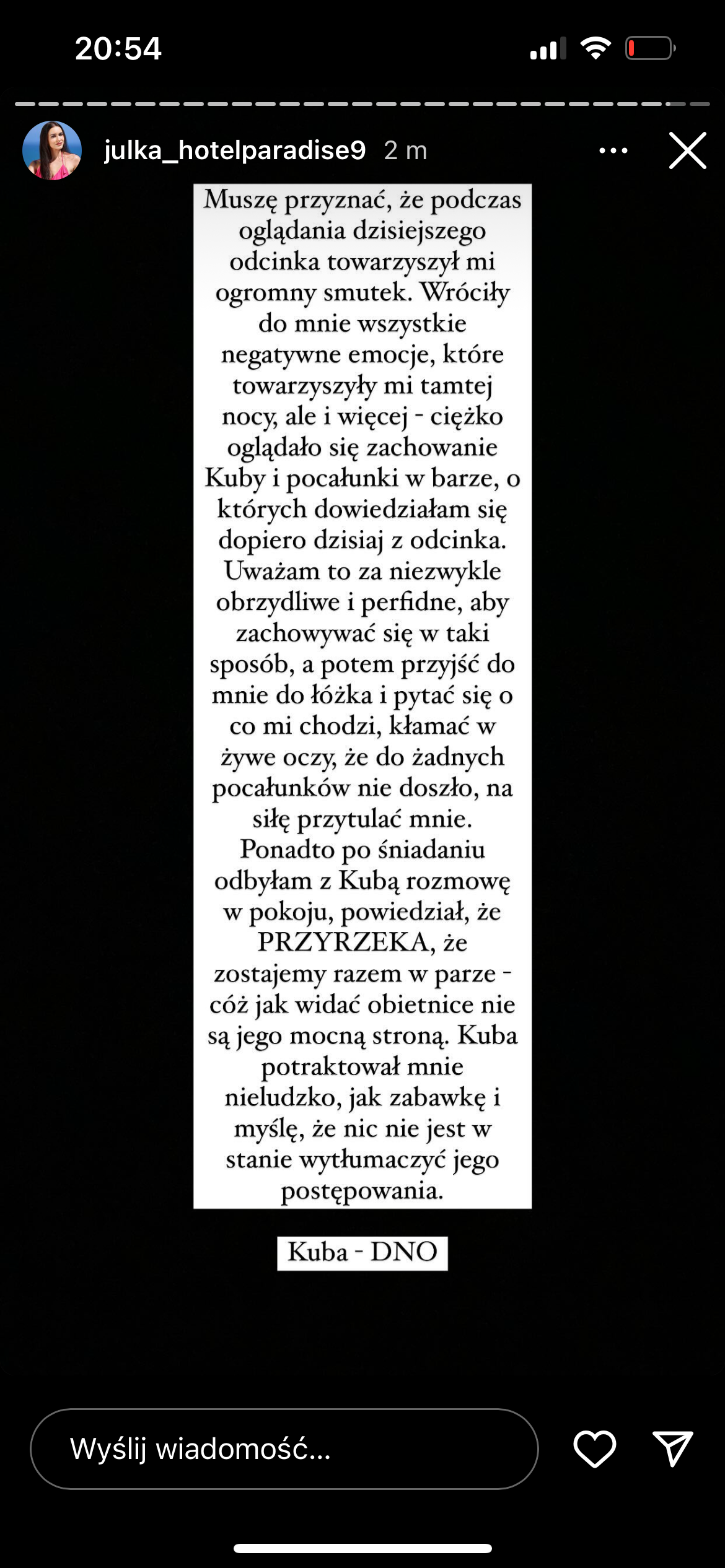 20:54

julka_hotelparadise9 2 m

Muszę przyznać, że podczas oglądania dzisiejszego odcinka towarzyszył mi ogromny smutek. Wróciły do mnie wszystkie negatywne emocje, które towarzyszyły mi tamtej nocy, ale i więcej - ciężko oglądało się zachowanie Kuby i pocałunki w barze, o których dowiedziałam się dopiero dzisiaj z odcinka. Uważam to za niezwykle obrzydliwe i perfidne, aby zachowywać się w taki sposób, a potem przyjść do mnie do łóżka i pytać się o co mi chodzi, kłamać w żywe oczy, że do żadnych pocałunków nie doszło, na siłę przytulać mnie. Ponadto po śniadaniu odbyłam z Kubą rozmowę w pokoju, powiedział, że PRZYRZEKA, że zostajemy razem w parze - cóż jak widać obietnice nie są jego mocną stroną. Kuba potraktował mnie nieludzko, jak zabawkę i myślę, że nic nie jest w stanie wytłumaczyć jego postępowania.

Kuba - DNO

Wyślij wiadomość...